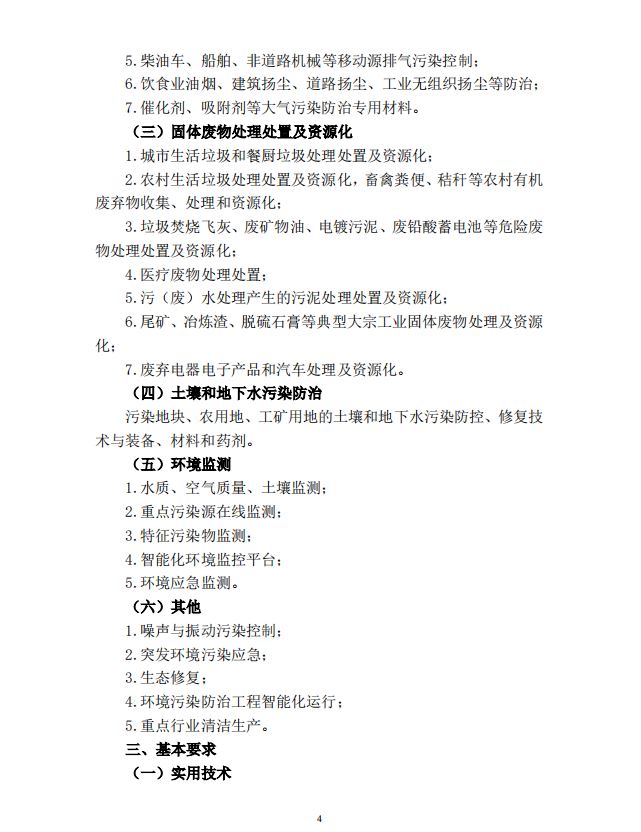 5.柴油车、船舶、非道路机械等移动源排气污染控制；

6.饮食业油烟、建筑扬尘、道路扬尘、工业无组织扬尘等防治；

7.催化剂、吸附剂等大气污染防治专用材料。

（三）固体废物处理处置及资源化

1.城市生活垃圾和餐厨垃圾处理处置及资源化；

2.农村生活垃圾处理处置及资源化，畜禽粪便、秸秆等农村有机废弃物收集、处理和资源化；

3.垃圾焚烧飞灰、废矿物油、电镀污泥、废铅酸蓄电池等危险废物处理处置及资源化；

4.医疗废物处理处置；

5.污（废）水处理产生的污泥处理处置及资源化；

6.尾矿、冶炼渣、脱硫石膏等典型大宗工业固体废物处理及资源化；

7.废弃电器电子产品和汽车处理及资源化。

（四）土壤和地下水污染防治

污染地块、农用地、工矿用地的土壤和地下水污染防控、修复技术与装备、材料和药剂。

（五）环境监测

1.水质、空气质量、土壤监测；

2.重点污染源在线监测；

3.特征污染物监测；

4.智能化环境监控平台；

5.环境应急监测。

（六）其他

1.噪声与振动污染控制；

2.突发环境污染应急；

3.生态修复；

4.环境污染防治工程智能化运行；

5.重点行业清洁生产。

三、基本要求

（一）实用技术

4